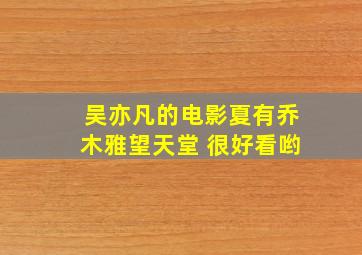 吴亦凡的电影夏有乔木雅望天堂 很好看哟